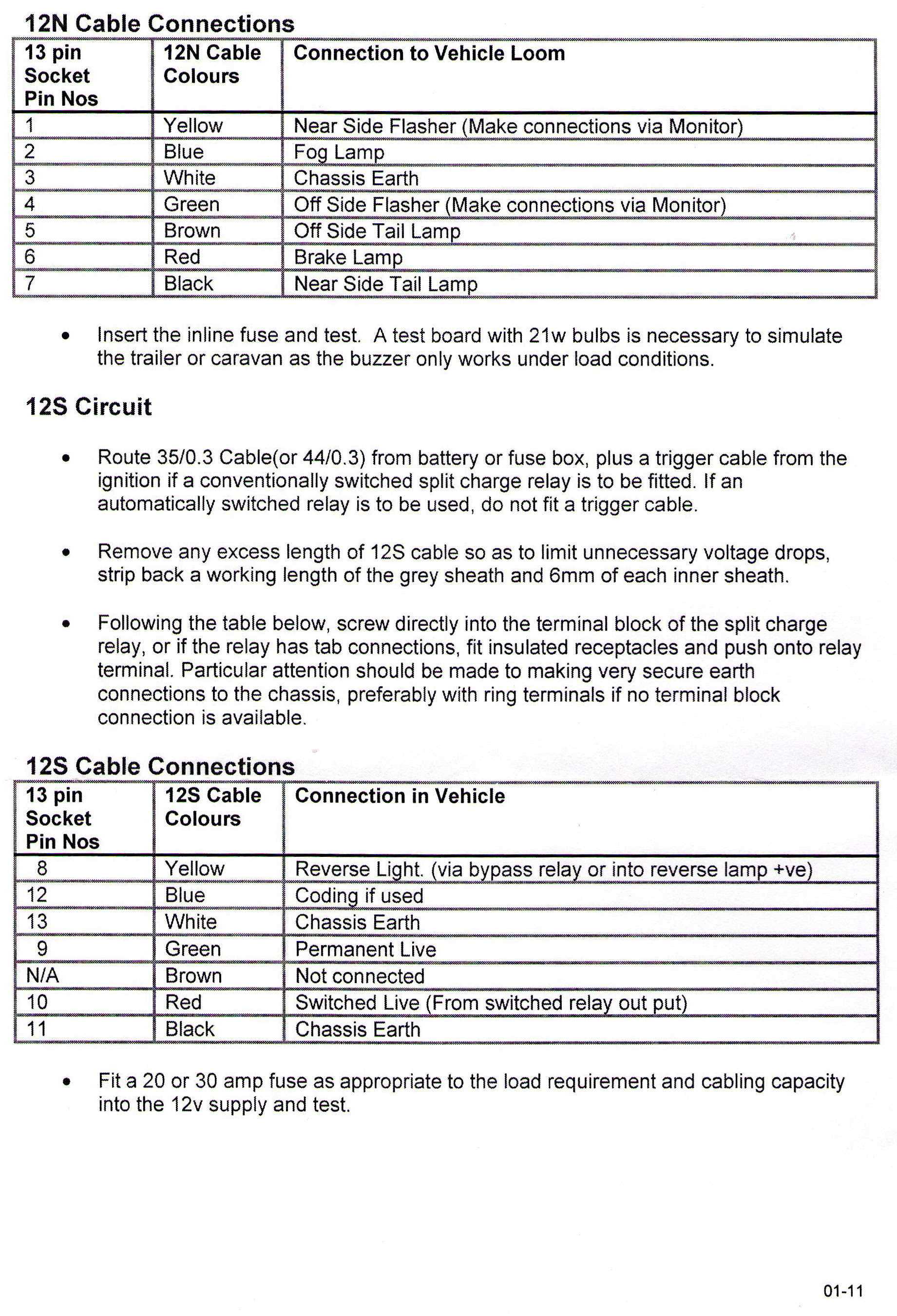 12N Cable Connections

| 13 pin Socket Pin Nos | 12N Cable Colours | Connection to Vehicle Loom |
|---|---|---|
| 1 | Yellow | Near Side Flasher (Make connections via Monitor) |
| 2 | Blue | Fog Lamp |
| 3 | White | Chassis Earth |
| 4 | Green | Off Side Flasher (Make connections via Monitor) |
| 5 | Brown | Off Side Tail Lamp |
| 6 | Red | Brake Lamp |
| 7 | Black | Near Side Tail Lamp |

• Insert the inline fuse and test. A test board with 21w bulbs is necessary to simulate the trailer or caravan as the buzzer only works under load conditions.

12S Circuit

• Route 35/0.3 Cable(or 44/0.3) from battery or fuse box, plus a trigger cable from the ignition if a conventionally switched split charge relay is to be fitted. If an automatically switched relay is to be used, do not fit a trigger cable.

• Remove any excess length of 12S cable so as to limit unnecessary voltage drops, strip back a working length of the grey sheath and 6mm of each inner sheath.

• Following the table below, screw directly into the terminal block of the split charge relay, or if the relay has tab connections, fit insulated receptacles and push onto relay terminal. Particular attention should be made to making very secure earth connections to the chassis, preferably with ring terminals if no terminal block connection is available.

12S Cable Connections

| 13 pin Socket Pin Nos | 12S Cable Colours | Connection in Vehicle |
|---|---|---|
| 8 | Yellow | Reverse Light. (via bypass relay or into reverse lamp +ve) |
| 12 | Blue | Coding if used |
| 13 | White | Chassis Earth |
| 9 | Green | Permanent Live |
| N/A | Brown | Not connected |
| 10 | Red | Switched Live (From switched relay out put) |
| 11 | Black | Chassis Earth |

• Fit a 20 or 30 amp fuse as appropriate to the load requirement and cabling capacity into the 12v supply and test.

01-11